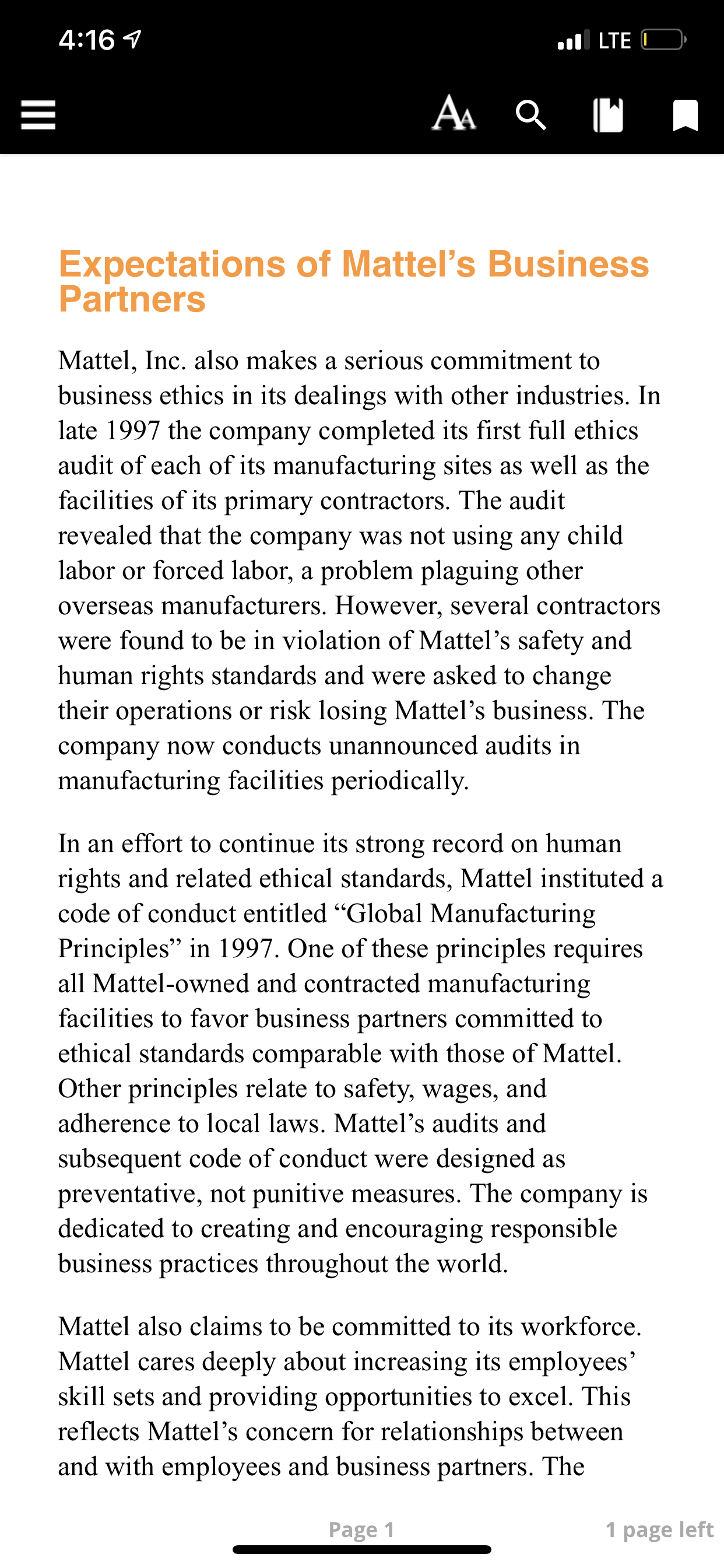 4:16

LTE

AA

Expectations of Mattel’s Business Partners

Mattel, Inc. also makes a serious commitment to business ethics in its dealings with other industries. In late 1997 the company completed its first full ethics audit of each of its manufacturing sites as well as the facilities of its primary contractors. The audit revealed that the company was not using any child labor or forced labor, a problem plaguing other overseas manufacturers. However, several contractors were found to be in violation of Mattel’s safety and human rights standards and were asked to change their operations or risk losing Mattel’s business. The company now conducts unannounced audits in manufacturing facilities periodically.

In an effort to continue its strong record on human rights and related ethical standards, Mattel instituted a code of conduct entitled “Global Manufacturing Principles” in 1997. One of these principles requires all Mattel-owned and contracted manufacturing facilities to favor business partners committed to ethical standards comparable with those of Mattel. Other principles relate to safety, wages, and adherence to local laws. Mattel’s audits and subsequent code of conduct were designed as preventative, not punitive measures. The company is dedicated to creating and encouraging responsible business practices throughout the world.

Mattel also claims to be committed to its workforce. Mattel cares deeply about increasing its employees’ skill sets and providing opportunities to excel. This reflects Mattel’s concern for relationships between and with employees and business partners. The

Page 1

1 page left